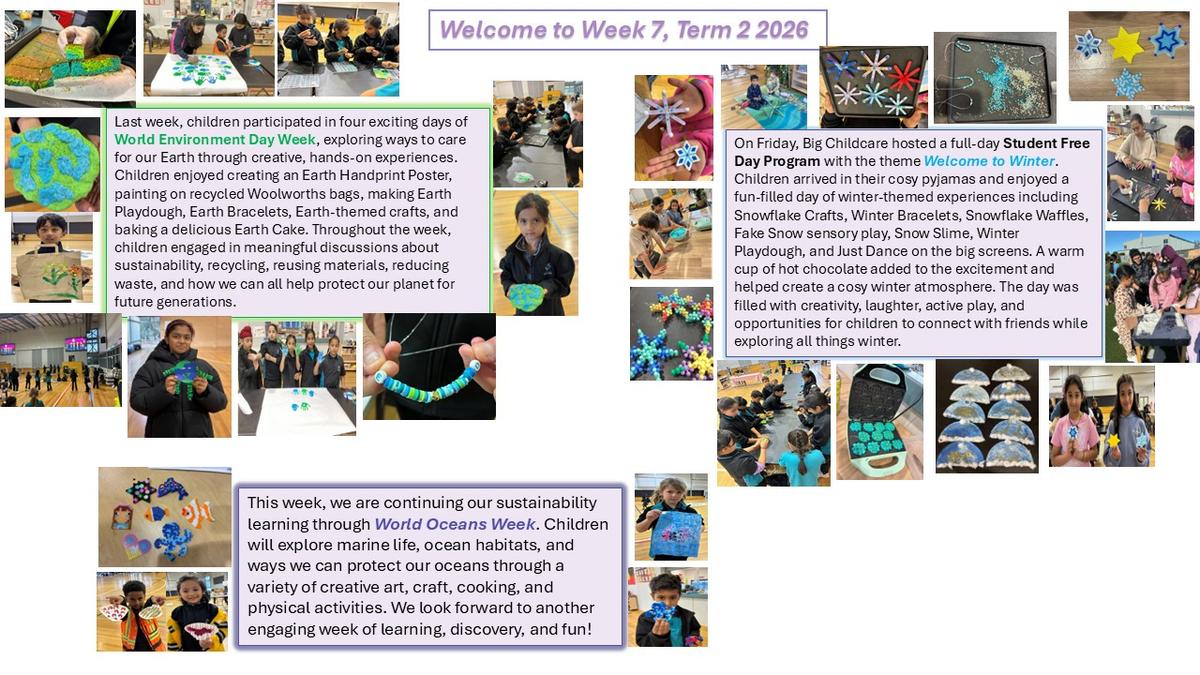 Welcome to Week 7, Term 2 2026

Last week, children participated in four exciting days of World Environment Day Week, exploring ways to care for our Earth through creative, hands-on experiences. Children enjoyed creating an Earth Handprint Poster, painting on recycled Woolworths bags, making Earth Playdough, Earth Bracelets, Earth-themed crafts, and baking a delicious Earth Cake. Throughout the week, children engaged in meaningful discussions about sustainability, recycling, reusing materials, reducing waste, and how we can all help protect our planet for future generations.

On Friday, Big Childcare hosted a full-day Student Free Day Program with the theme Welcome to Winter. Children arrived in their cosy pyjamas and enjoyed a fun-filled day of winter-themed experiences including Snowflake Crafts, Winter Bracelets, Snowflake Waffles, Fake Snow sensory play, Snow Slime, Winter Playdough, and Just Dance on the big screens. A warm cup of hot chocolate added to the excitement and helped create a cosy winter atmosphere. The day was filled with creativity, laughter, active play, and opportunities for children to connect with friends while exploring all things winter.

This week, we are continuing our sustainability learning through World Oceans Week. Children will explore marine life, ocean habitats, and ways we can protect our oceans through a variety of creative art, craft, cooking, and physical activities. We look forward to another engaging week of learning, discovery, and fun!